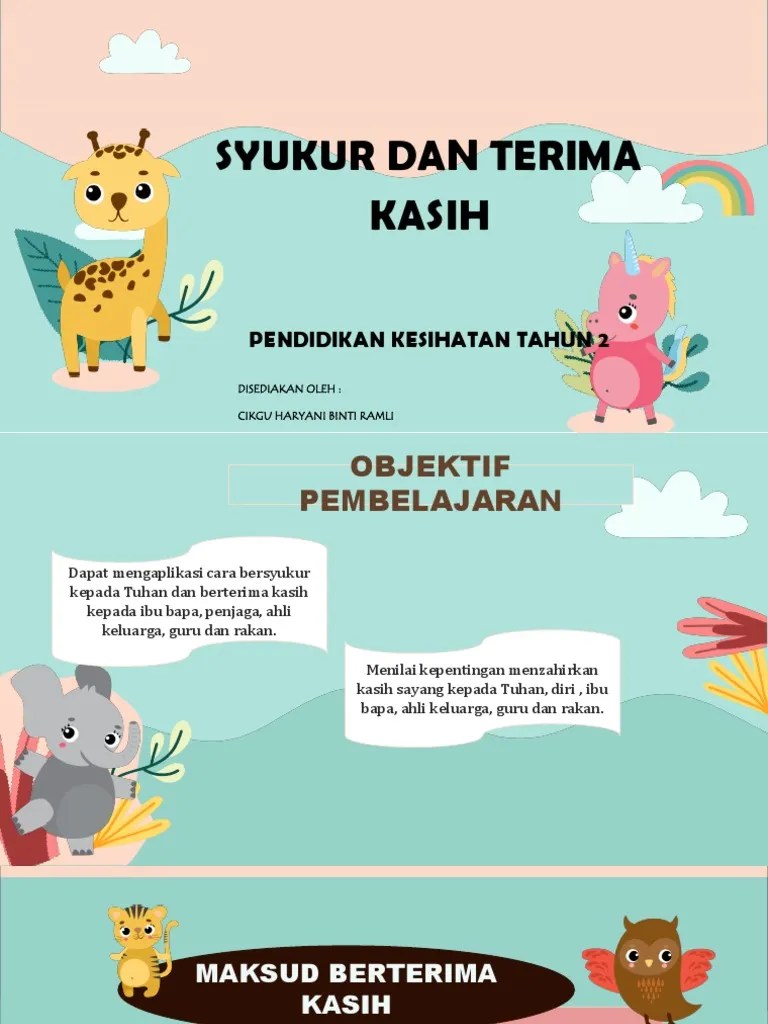 SYUKUR DAN TERIMA KASIH

PENDIDIKAN KESIHATAN TAHUN 2

DISEDIAKAN OLEH :

CIKGU HARYANI BINTI RAMLI

OBJEKTIF PEMBELAJARAN

Dapat mengaplikasi cara bersyukur kepada Tuhan dan berterima kasih kepada ibu bapa, penjaga, ahli keluarga, guru dan rakan.

Menilai kepentingan menzahirkan kasih sayang kepada Tuhan, diri , ibu bapa, ahli keluarga, guru dan rakan.

MAKSUD BERTERIMA KASIH